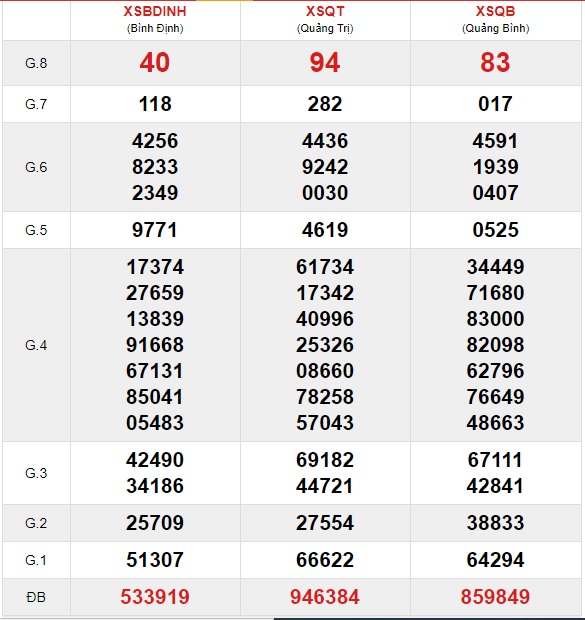 | | XSBDINH (Bình Định) | XSQT (Quảng Trị) | XSQB (Quảng Bình) |
|---|---|---|---|
| G.8 | 40 | 94 | 83 |
| G.7 | 118 | 282 | 017 |
| G.6 | 4256 8233 2349 | 4436 9242 0030 | 4591 1939 0407 |
| G.5 | 9771 | 4619 | 0525 |
| G.4 | 17374 27659 13839 91668 67131 85041 05483 | 61734 17342 40996 25326 08660 78258 57043 | 34449 71680 83000 82098 62796 76649 48663 |
| G.3 | 42490 34186 | 69182 44721 | 67111 42841 |
| G.2 | 25709 | 27554 | 38833 |
| G.1 | 51307 | 66622 | 64294 |
| ĐB | 533919 | 946384 | 859849 |